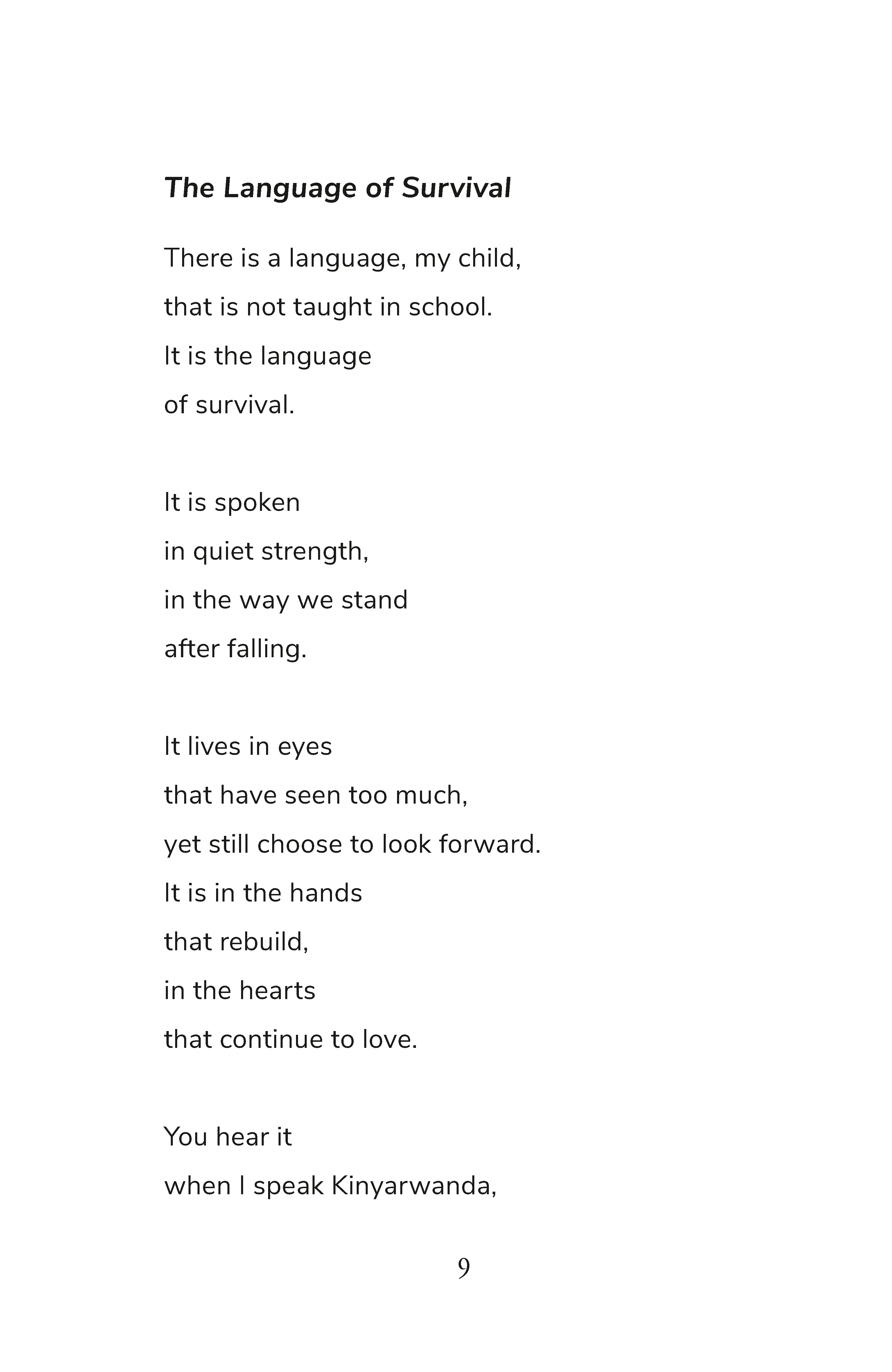 The Language of Survival

There is a language, my child,
that is not taught in school.
It is the language
of survival.

It is spoken
in quiet strength,
in the way we stand
after falling.

It lives in eyes
that have seen too much,
yet still choose to look forward.
It is in the hands
that rebuild,
in the hearts
that continue to love.

You hear it
when I speak Kinyarwanda,

9